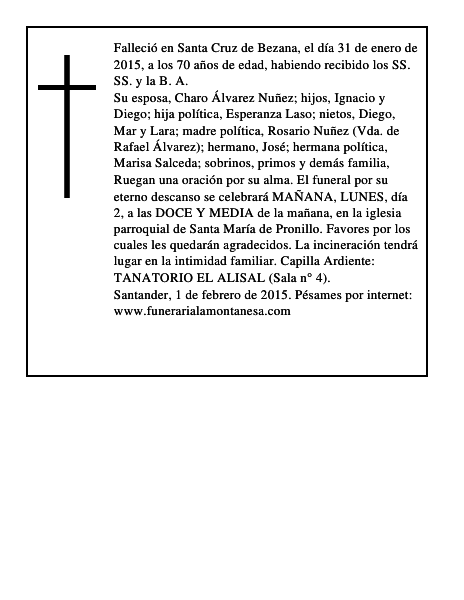 Falleció en Santa Cruz de Bezana, el día 31 de enero de 2015, a los 70 años de edad, habiendo recibido los SS. SS. y la B. A.
Su esposa, Charo Álvarez Nuñez; hijos, Ignacio y Diego; hija política, Esperanza Laso; nietos, Diego, Mar y Lara; madre política, Rosario Nuñez (Vda. de Rafael Álvarez); hermano, José; hermana política, Marisa Salceda; sobrinos, primos y demás familia, Ruegan una oración por su alma. El funeral por su eterno descanso se celebrará MAÑANA, LUNES, día 2, a las DOCE Y MEDIA de la mañana, en la iglesia parroquial de Santa María de Pronillo. Favores por los cuales les quedarán agradecidos. La incineración tendrá lugar en la intimidad familiar. Capilla Ardiente: TANATORIO EL ALISAL (Sala n° 4).
Santander, 1 de febrero de 2015. Pésames por internet: www.funerarialamontanesa.com